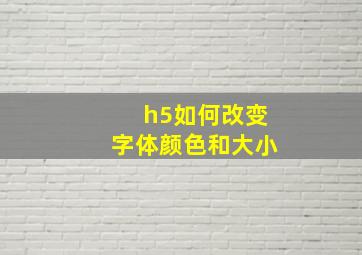 h5如何改变
字体颜色和大小